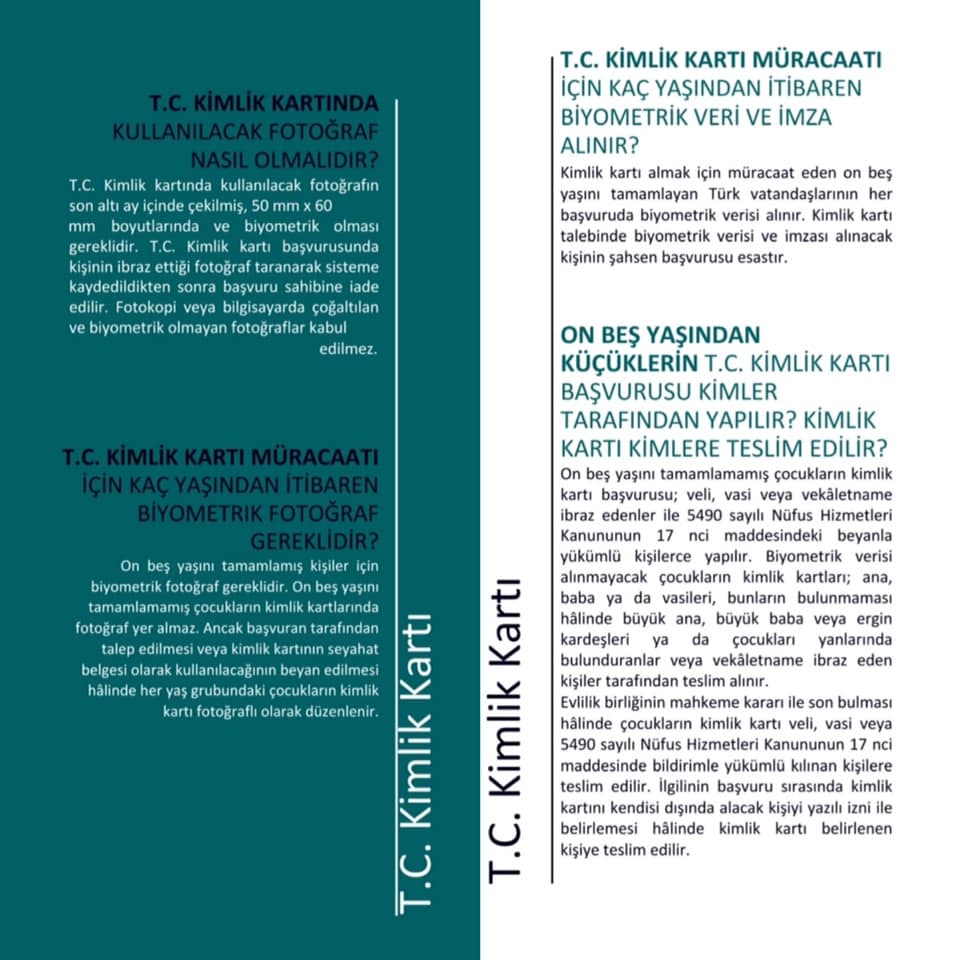 T.C. KİMLİK KARTINDA KULLANILACAK FOTOĞRAF NASIL OLMALIDIR?

T.C. Kimlik kartında kullanılacak fotoğrafın son altı ay içinde çekilmiş, 50 mm x 60 mm boyutlarında ve biyometrik olması gereklidir. T.C. Kimlik kartı başvurusunda kişinin ibraz ettiği fotoğraf taranarak sisteme kaydedildikten sonra başvuru sahibine iade edilir. Fotokopi veya bilgisayarda çoğaltılan ve biyometrik olmayan fotoğraflar kabul edilmez.

T.C. KİMLİK KARTI MÜRACAATI İÇİN KAÇ YAŞINDAN İTİBAREN BİYOMETRİK FOTOĞRAF GEREKLİDİR?

On beş yaşını tamamlamış kişiler için biyometrik fotoğraf gereklidir. On beş yaşını tamamlamamış çocukların kimlik kartlarında fotoğraf yer almaz. Ancak başvuran tarafından talep edilmesi veya kimlik kartının seyahat belgesi olarak kullanılacağının beyan edilmesi hâlinde her yaş grubundaki çocukların kimlik kartı fotoğraflı olarak düzenlenir.

T.C. Kimlik Kartı

T.C. Kimlik Kartı

T.C. KİMLİK KARTI MÜRACAATI İÇİN KAÇ YAŞINDAN İTİBAREN BİYOMETRİK VERİ VE İMZA ALINIR?

Kimlik kartı almak için müracaat eden on beş yaşını tamamlayan Türk vatandaşlarının her başvuruda biyometrik verisi alınır. Kimlik kartı talebinde biyometrik verisi ve imzası alınacak kişinin şahsen başvurusu esastır.

ON BEŞ YAŞINDAN KÜÇÜKLERİN T.C. KİMLİK KARTI BAŞVURUSU KİMLER TARAFINDAN YAPILIR? KİMLİK KARTI KİMLERE TESLİM EDİLİR?

On beş yaşını tamamlamamış çocukların kimlik kartı başvurusu; veli, vasi veya vekâletname ibraz edenler ile 5490 sayılı Nüfus Hizmetleri Kanununun 17 nci maddesindeki beyanla yükümlü kişilerce yapılır. Biyometrik verisi alınmayacak çocukların kimlik kartları; ana, baba ya da vasileri, bunların bulunmaması hâlinde büyük ana, büyük baba veya ergin kardeşleri ya da çocukları yanlarında bulunduranlar veya vekâletname ibraz eden kişiler tarafından teslim alınır.
Evlilik birliğinin mahkeme kararı ile son bulması hâlinde çocukların kimlik kartı veli, vasi veya 5490 sayılı Nüfus Hizmetleri Kanununun 17 nci maddesinde bildirimle yükümlü kılınan kişilere teslim edilir. İlgilinin başvuru sırasında kimlik kartını kendisi dışında alacak kişiyi yazılı izni ile belirlemesi hâlinde kimlik kartı belirlenen kişiye teslim edilir.